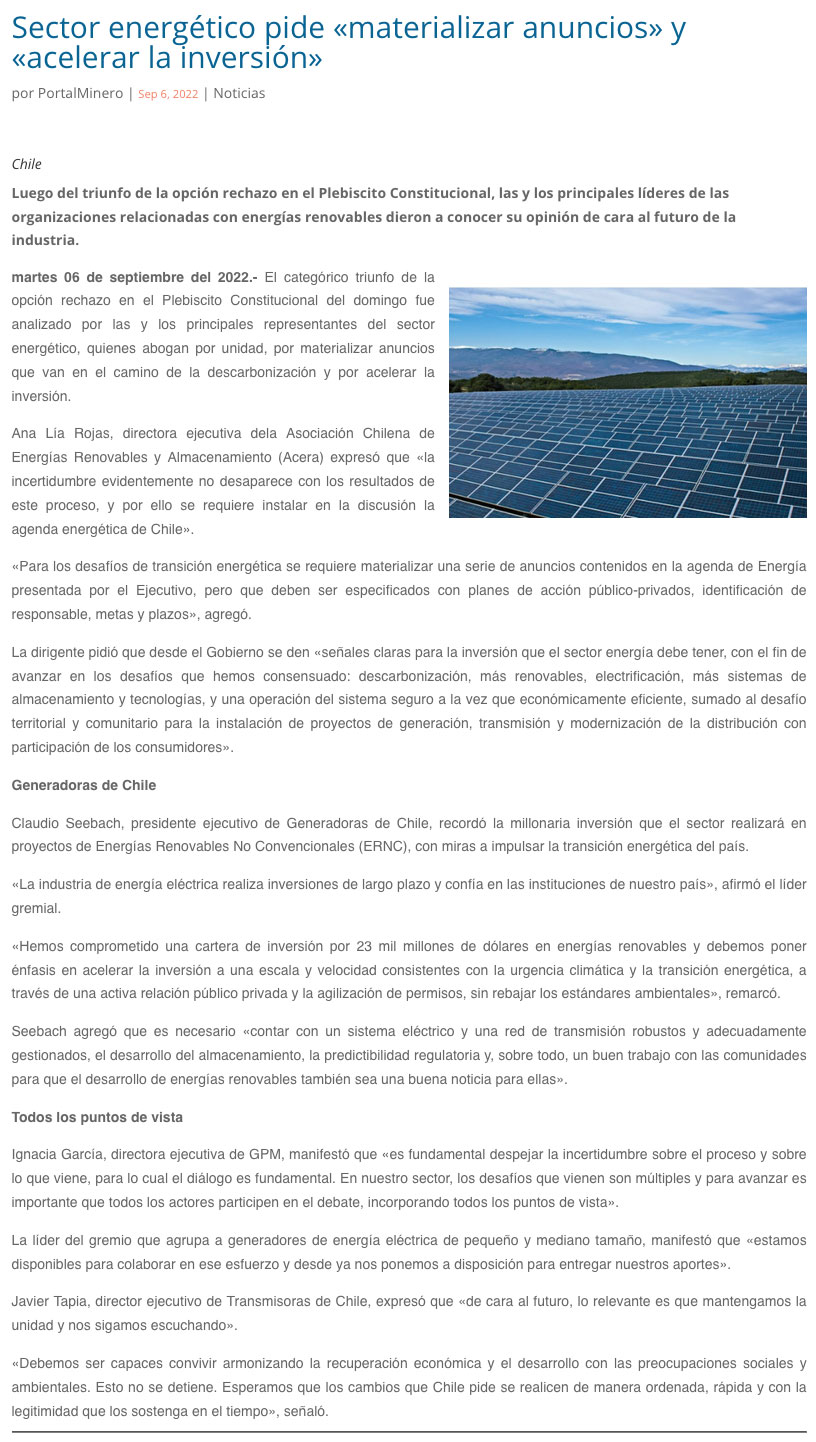 Sector energético pide «materializar anuncios» y «acelerar la inversión»

por PortalMinero | Sep 6, 2022 | Noticias

Chile

Luego del triunfo de la opción rechazo en el Plebiscito Constitucional, las y los principales líderes de las organizaciones relacionadas con energías renovables dieron a conocer su opinión de cara al futuro de la industria.

martes 06 de septiembre del 2022.- El categórico triunfo de la opción rechazo en el Plebiscito Constitucional del domingo fue analizado por las y los principales representantes del sector energético, quienes abogan por unidad, por materializar anuncios que van en el camino de la descarbonización y por acelerar la inversión.

Ana Lía Rojas, directora ejecutiva dela Asociación Chilena de Energías Renovables y Almacenamiento (Acera) expresó que «la incertidumbre evidentemente no desaparece con los resultados de este proceso, y por ello se requiere instalar en la discusión la agenda energética de Chile».

«Para los desafíos de transición energética se requiere materializar una serie de anuncios contenidos en la agenda de Energía presentada por el Ejecutivo, pero que deben ser especificados con planes de acción público-privados, identificación de responsable, metas y plazos», agregó.

La dirigente pidió que desde el Gobierno se den «señales claras para la inversión que el sector energía debe tener, con el fin de avanzar en los desafíos que hemos consensuado: descarbonización, más renovables, electrificación, más sistemas de almacenamiento y tecnologías, y una operación del sistema seguro a la vez que económicamente eficiente, sumado al desafío territorial y comunitario para la instalación de proyectos de generación, transmisión y modernización de la distribución con participación de los consumidores».

Generadoras de Chile

Claudio Seebach, presidente ejecutivo de Generadoras de Chile, recordó la millonaria inversión que el sector realizará en proyectos de Energías Renovables No Convencionales (ERNC), con miras a impulsar la transición energética del país.

«La industria de energía eléctrica realiza inversiones de largo plazo y confía en las instituciones de nuestro país», afirmó el líder gremial.

«Hemos comprometido una cartera de inversión por 23 mil millones de dólares en energías renovables y debemos poner énfasis en acelerar la inversión a una escala y velocidad consistentes con la urgencia climática y la transición energética, a través de una activa relación público privada y la agilización de permisos, sin rebajar los estándares ambientales», remarcó.

Seebach agregó que es necesario «contar con un sistema eléctrico y una red de transmisión robustos y adecuadamente gestionados, el desarrollo del almacenamiento, la predictibilidad regulatoria y, sobre todo, un buen trabajo con las comunidades para que el desarrollo de energías renovables también sea una buena noticia para ellas».

Todos los puntos de vista

Ignacia García, directora ejecutiva de GPM, manifestó que «es fundamental despejar la incertidumbre sobre el proceso y sobre lo que viene, para lo cual el diálogo es fundamental. En nuestro sector, los desafíos que vienen son múltiples y para avanzar es importante que todos los actores participen en el debate, incorporando todos los puntos de vista».

La líder del gremio que agrupa a generadores de energía eléctrica de pequeño y mediano tamaño, manifestó que «estamos disponibles para colaborar en ese esfuerzo y desde ya nos ponemos a disposición para entregar nuestros aportes».

Javier Tapia, director ejecutivo de Transmisoras de Chile, expresó que «de cara al futuro, lo relevante es que mantengamos la unidad y nos sigamos escuchando».

«Debemos ser capaces convivir armonizando la recuperación económica y el desarrollo con las preocupaciones sociales y ambientales. Esto no se detiene. Esperamos que los cambios que Chile pide se realicen de manera ordenada, rápida y con la legitimidad que los sostenga en el tiempo», señaló.